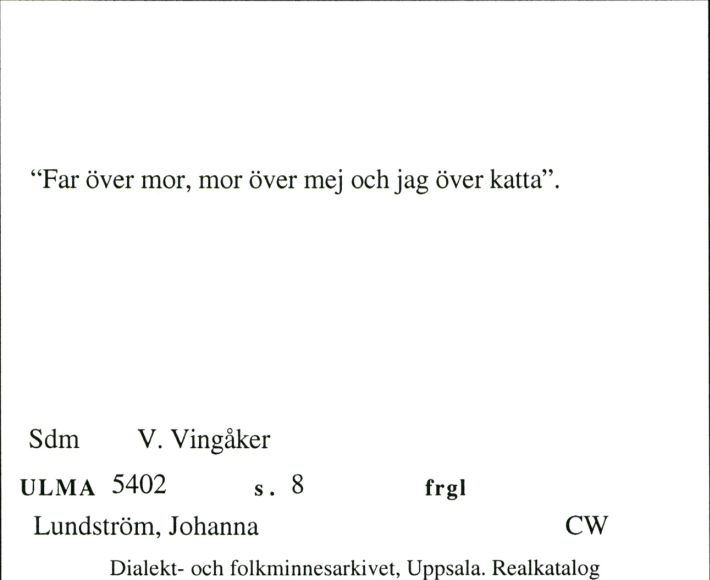 “Far över mor, mor över mej och jag över katta”.

Sdm V. Vingåker

ULMA 5402 s. 8 frgl

Lundström, Johanna CW

Dialekt- och folkminnesarkivet, Uppsala. Realkatalog